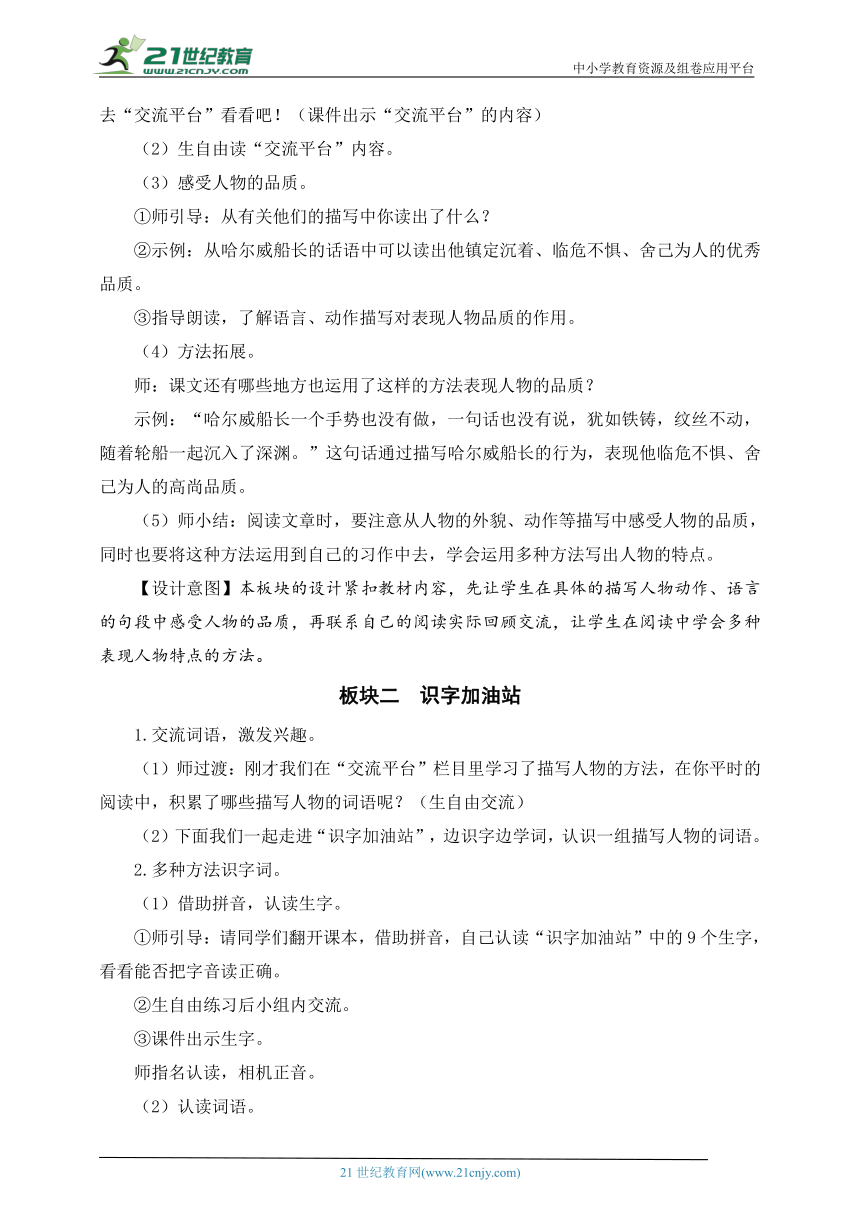 21世纪教育
www.21cnjy.com
中小学教育资源及组卷应用平台

去“交流平台”看看吧！（课件出示“交流平台”的内容）

（2）生自由读“交流平台”内容。

（3）感受人物的品质。

①师引导：从有关他们的描写中你读出了什么？

②示例：从哈尔威船长的话语中可以读出他镇定沉着、临危不惧、舍己为人的优秀品质。

③指导朗读，了解语言、动作描写对表现人物品质的作用。

（4）方法拓展。

师：课文还有哪些地方也运用了这样的方法表现人物的品质？

示例：“哈尔威船长一个手势也没有做，一句话也没有说，犹如铁铸，纹丝不动，随着轮船一起沉入了深渊。”这句话通过描写哈尔威船长的行为，表现他临危不惧、舍己为人的高尚品质。

（5）师小结：阅读文章时，要注意从人物的外貌、动作等描写中感受人物的品质，同时也要将这种方法运用到自己的习作中去，学会运用多种方法写出人物的特点。

【设计意图】本板块的设计紧扣教材内容，先让学生在具体的描写人物动作、语言的句段中感受人物的品质，再联系自己的阅读实际回顾交流，让学生在阅读中学会多种表现人物特点的方法。

板块二　识字加油站

1.交流词语，激发兴趣。

（1）师过渡：刚才我们在“交流平台”栏目里学习了描写人物的方法，在你平时的阅读中，积累了哪些描写人物的词语呢？（生自由交流）

（2）下面我们一起走进“识字加油站”，边识字边学词，认识一组描写人物的词语。

2.多种方法识字词。

（1）借助拼音，认读生字。

①师引导：请同学们翻开课本，借助拼音，自己认读“识字加油站”中的9个生字，看看能否把字音读正确。

②生自由练习后小组内交流。

③课件出示生字。

师指名认读，相机正音。

（2）认读词语。

21世纪教育网(www.21cnjy.com)